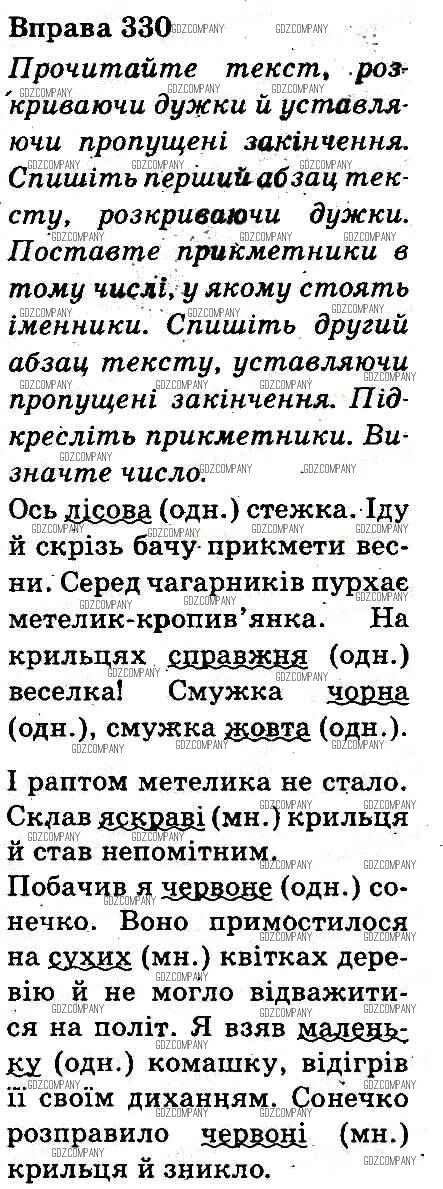 Вправа 330

Прочитайте текст, розкриваючи дужки й уставляючи пропущені закінчення. Спишіть перший абзац тексту, розкриваючи дужки. Поставте прикметники в тому числі, у якому стоять іменники. Спишіть другий абзац тексту, уставляючи пропущені закінчення. Підкресліть прикметники. Визначте число.

Ось лісова (одн.) стежка. Іду й скрізь бачу прикмети весни. Серед чагарників пурхає метелик-кропив'янка. На крильцях справжня (одн.) веселка! Смужка чорна (одн.), смужка жовта (одн.).

І раптом метелика не стало. Склав яскраві (мн.) крильця й став непомітним.

Побачив я червоне (одн.) сонечко. Воно примостилося на сухих (мн.) квітках деревію й не могло відважитися на політ. Я взяв маленьку (одн.) комашку, відігрів її своїм диханням. Сонечко розправило червоні (мн.) крильця й зникло.

GDZCOMPANY